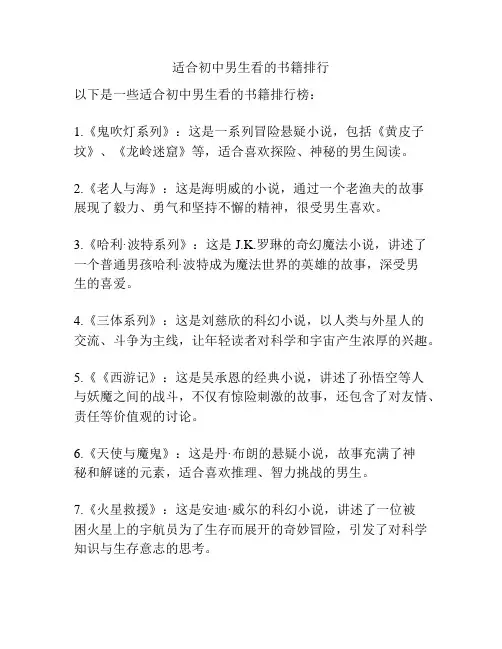 适合初中男生看的书籍排行

以下是一些适合初中男生看的书籍排行榜：

1.《鬼吹灯系列》：这是一系列冒险悬疑小说，包括《黄皮子坟》、《龙岭迷窟》等，适合喜欢探险、神秘的男生阅读。

2.《老人与海》：这是海明威的小说，通过一个老渔夫的故事展现了毅力、勇气和坚持不懈的精神，很受男生喜欢。

3.《哈利·波特系列》：这是 J.K.罗琳的奇幻魔法小说，讲述了一个普通男孩哈利·波特成为魔法世界的英雄的故事，深受男生的喜爱。

4.《三体系列》：这是刘慈欣的科幻小说，以人类与外星人的交流、斗争为主线，让年轻读者对科学和宇宙产生浓厚的兴趣。

5.《《西游记》：这是吴承恩的经典小说，讲述了孙悟空等人与妖魔之间的战斗，不仅有惊险刺激的故事，还包含了对友情、责任等价值观的讨论。

6.《天使与魔鬼》：这是丹·布朗的悬疑小说，故事充满了神秘和解谜的元素，适合喜欢推理、智力挑战的男生。

7.《火星救援》：这是安迪·威尔的科幻小说，讲述了一位被困火星上的宇航员为了生存而展开的奇妙冒险，引发了对科学知识与生存意志的思考。